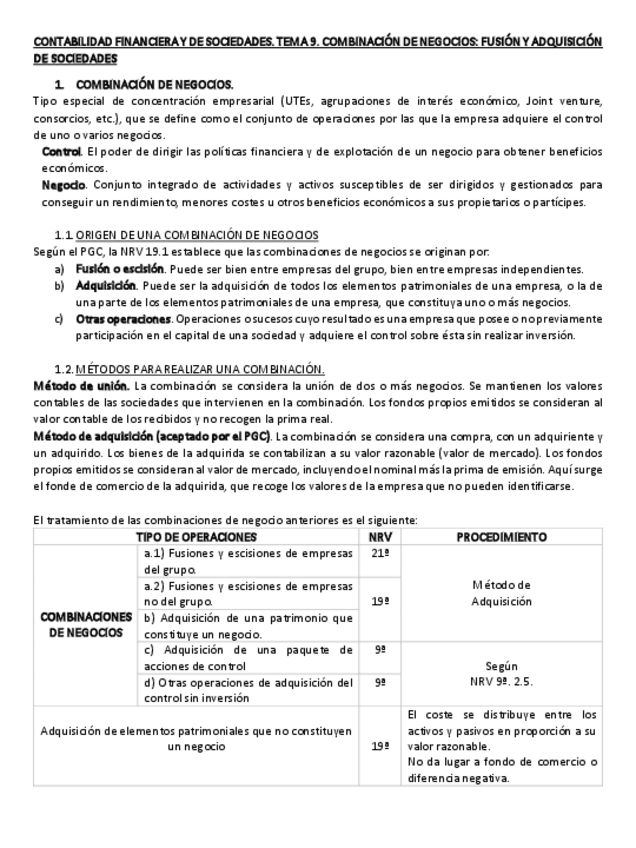 CONTABILIDAD FINANCIERA Y DE SOCIEDADES. TEMA 9. COMBINACIÓN DE NEGOCIOS: FUSIÓN Y ADQUISICIÓN DE SOCIEDADES

1. COMBINACIÓN DE NEGOCIOS.

Tipo especial de concentración empresarial (UTEs, agrupaciones de interés económico, Joint venture, consorcios, etc.), que se define como el conjunto de operaciones por las que la empresa adquiere el control de uno o varios negocios.

Control. El poder de dirigir las políticas financiera y de explotación de un negocio para obtener beneficios económicos.

Negocio. Conjunto integrado de actividades y activos susceptibles de ser dirigidos y gestionados para conseguir un rendimiento, menores costes u otros beneficios económicos a sus propietarios o partícipes.

1.1 ORIGEN DE UNA COMBINACIÓN DE NEGOCIOS

Según el PGC, la NRV 19.1 establece que las combinaciones de negocios se originan por:

a) Fusión o escisión. Puede ser bien entre empresas del grupo, bien entre empresas independientes.

b) Adquisición. Puede ser la adquisición de todos los elementos patrimoniales de una empresa, o la de una parte de los elementos patrimoniales de una empresa, que constituya uno o más negocios.

c) Otras operaciones. Operaciones o sucesos cuyo resultado es una empresa que posee o no previamente participación en el capital de una sociedad y adquiere el control sobre ésta sin realizar inversión.

1.2. MÉTODOS PARA REALIZAR UNA COMBINACIÓN.

Método de unión. La combinación se considera la unión de dos o más negocios. Se mantienen los valores contables de las sociedades que intervienen en la combinación. Los fondos propios emitidos se consideran al valor contable de los recibidos y no recogen la prima real.

Método de adquisición (aceptado por el PGC). La combinación se considera una compra, con un adquiriente y un adquirido. Los bienes de la adquirida se contabilizan a su valor razonable (valor de mercado). Los fondos propios emitidos se consideran al valor de mercado, incluyendo el nominal más la prima de emisión. Aquí surge el fonde de comercio de la adquirida, que recoge los valores de la empresa que no pueden identificarse.

El tratamiento de las combinaciones de negocio anteriores es el siguiente:

| TIPO DE OPERACIONES | | NRV | PROCEDIMIENTO |
|---|---|---|---|
| COMBINACIONES DE NEGOCIOS | a.1) Fusiones y escisiones de empresas del grupo. | 21ª | Método de Adquisición |
| | a.2) Fusiones y escisiones de empresas no del grupo. | 19ª | |
| | b) Adquisición de una patrimonio que constituye un negocio. | | |
| | c) Adquisición de una paquete de acciones de control | 9ª | Según NRV 9ª. 2.5. |
| | d) Otras operaciones de adquisición del control sin inversión | 9ª | |
| Adquisición de elementos patrimoniales que no constituyen un negocio | | 19ª | El coste se distribuye entre los activos y pasivos en proporción a su valor razonable. No da lugar a fondo de comercio o diferencia negativa. |